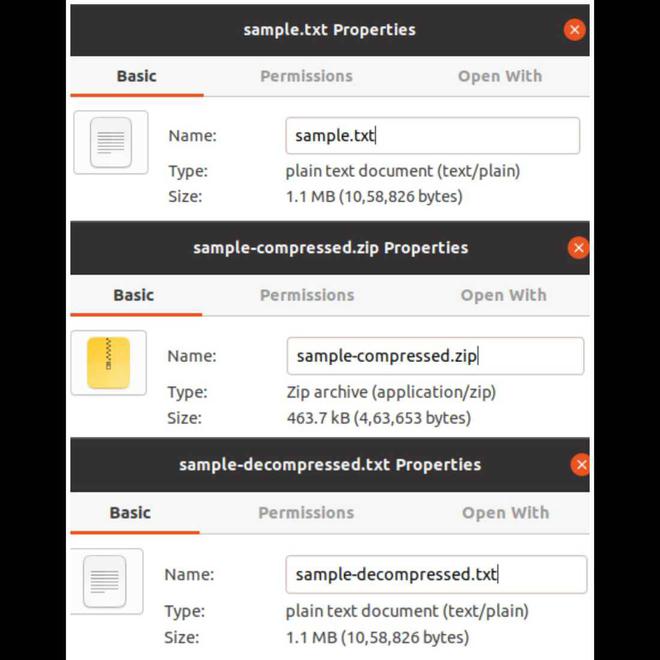 sample.txt Properties

Basic Permissions Open With

Name: sample.txt
Type: plain text document (text/plain)
Size: 1.1 MB (10,58,826 bytes)

sample-compressed.zip Properties

Basic Permissions Open With

Name: sample-compressed.zip
Type: Zip archive (application/zip)
Size: 463.7 kB (4,63,653 bytes)

sample-decompressed.txt Properties

Basic Permissions Open With

Name: sample-decompressed.txt
Type: plain text document (text/plain)
Size: 1.1 MB (10,58,826 bytes)